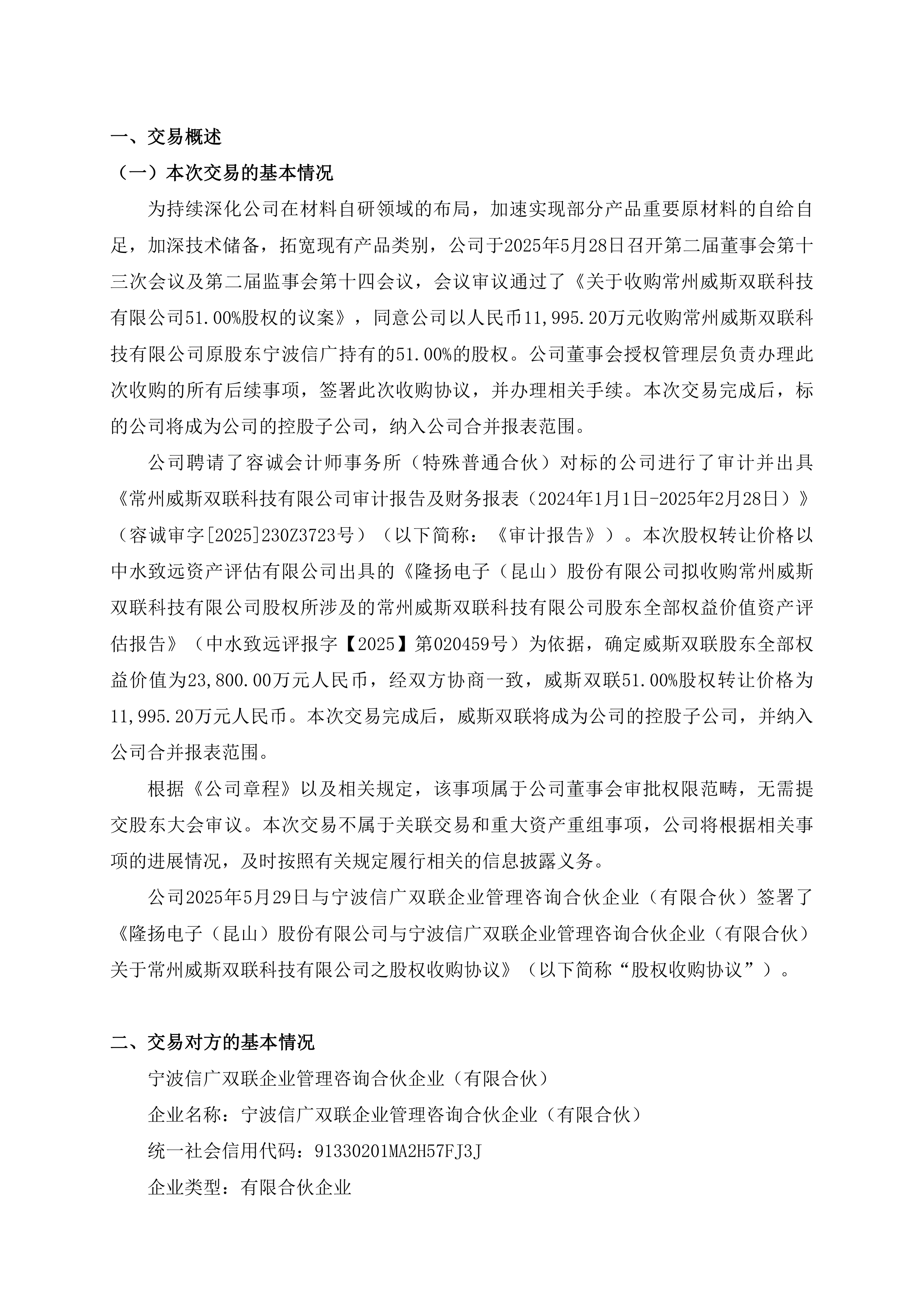 一、交易概述

（一）本次交易的基本情况

为持续深化公司在材料自研领域的布局，加速实现部分产品重要原材料的自给自足，加深技术储备，拓宽现有产品类别，公司于2025年5月28日召开第二届董事会第十三次会议及第二届监事会第十四会议，会议审议通过了《关于收购常州威斯双联科技有限公司51.00%股权的议案》，同意公司以人民币11,995.20万元收购常州威斯双联科技有限公司原股东宁波信广持有的51.00%的股权。公司董事会授权管理层负责办理此次收购的所有后续事项，签署此次收购协议，并办理相关手续。本次交易完成后，标的公司将成为公司的控股子公司，纳入公司合并报表范围。

公司聘请了容诚会计师事务所（特殊普通合伙）对标的公司进行了审计并出具《常州威斯双联科技有限公司审计报告及财务报表（2024年1月1日-2025年2月28日）》（容诚审字[2025]230Z3723号）（以下简称：《审计报告》）。本次股权转让价格以中水致远资产评估有限公司出具的《隆扬电子（昆山）股份有限公司拟收购常州威斯双联科技有限公司股权所涉及的常州威斯双联科技有限公司股东全部权益价值资产评估报告》（中水致远评报字【2025】第020459号）为依据，确定威斯双联股东全部权益价值为23,800.00万元人民币，经双方协商一致，威斯双联51.00%股权转让价格为11,995.20万元人民币。本次交易完成后，威斯双联将成为公司的控股子公司，并纳入公司合并报表范围。

根据《公司章程》以及相关规定，该事项属于公司董事会审批权限范畴，无需提交股东大会审议。本次交易不属于关联交易和重大资产重组事项，公司将根据相关事项的进展情况，及时按照有关规定履行相关的信息披露义务。

公司2025年5月29日与宁波信广双联企业管理咨询合伙企业（有限合伙）签署了《隆扬电子（昆山）股份有限公司与宁波信广双联企业管理咨询合伙企业（有限合伙）关于常州威斯双联科技有限公司之股权收购协议》（以下简称“股权收购协议”）。

二、交易对方的基本情况

宁波信广双联企业管理咨询合伙企业（有限合伙）

企业名称：宁波信广双联企业管理咨询合伙企业（有限合伙）

统一社会信用代码：91330201MA2H57FJ3J

企业类型：有限合伙企业